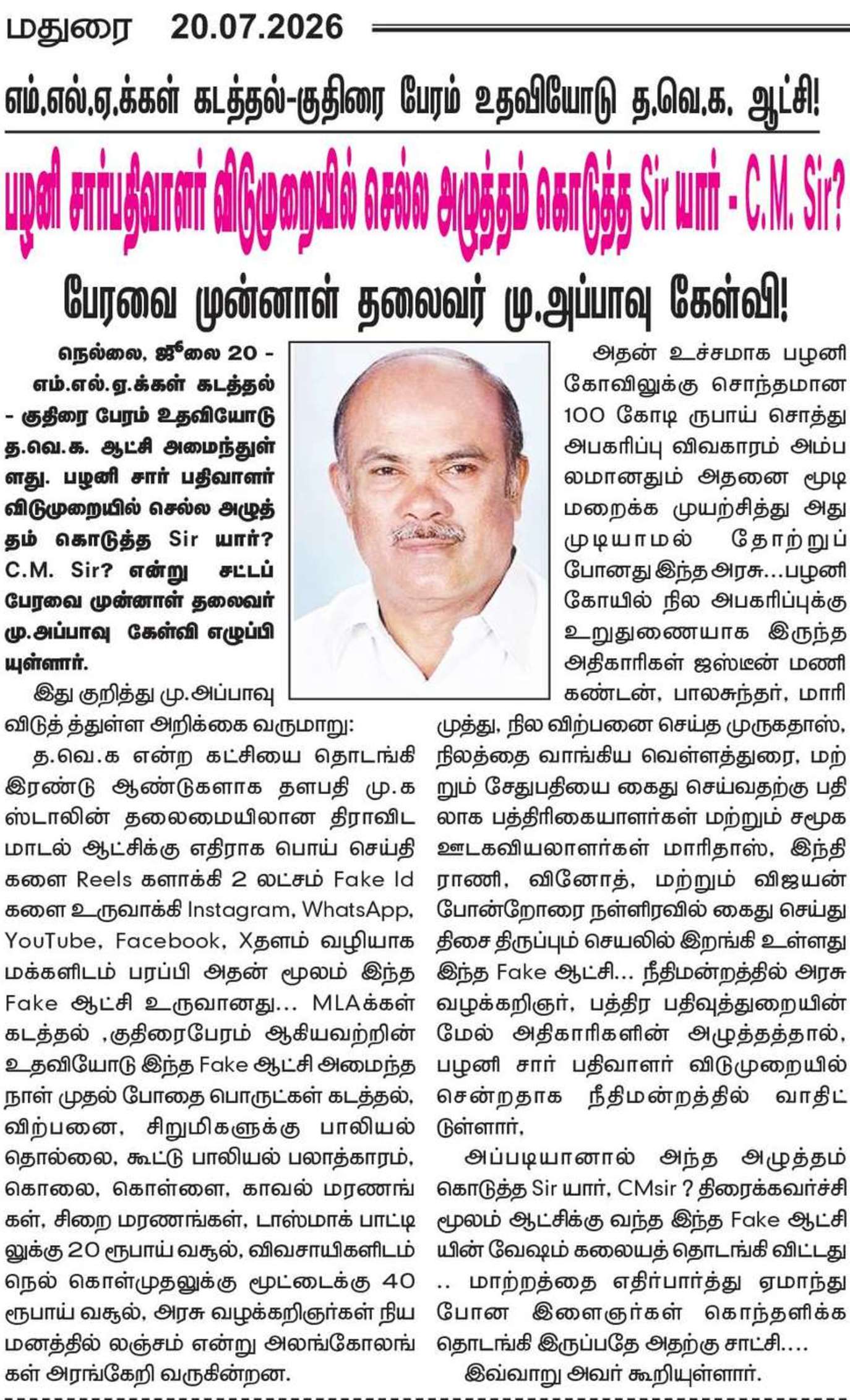 மதுரை 20.07.2026

எம்.எல்.ஏ.க்கள் கடத்தல்-குதிரை பேரம் உதவியோடு த.வெ.க. ஆட்சி!

பழனி சார்பதிவாளர் விடுமுறையில் செல்ல அழுத்தம் கொடுத்த Sir யார் - C.M. Sir?

பேரவை முன்னாள் தலைவர் மு.அப்பாவு கேள்வி!

நெல்லை, ஜூலை 20 - எம்.எல்.ஏ.க்கள் கடத்தல் - குதிரை பேரம் உதவியோடு த.வெ.க. ஆட்சி அமைந்துள்ளது. பழனி சார் பதிவாளர் விடுமுறையில் செல்ல அழுத்தம் கொடுத்த Sir யார்? C.M. Sir? என்று சட்டப் பேரவை முன்னாள் தலைவர் மு.அப்பாவு கேள்வி எழுப்பியுள்ளார்.

இது குறித்து மு.அப்பாவு விடுத்துள்ள அறிக்கை வருமாறு:

த.வெ.க என்ற கட்சியை தொடங்கி இரண்டு ஆண்டுகளாக தளபதி மு.க ஸ்டாலின் தலைமையிலான திராவிட மாடல் ஆட்சிக்கு எதிராக பொய் செய்திகளை Reels களாக்கி 2 லட்சம் Fake Id களை உருவாக்கி Instagram, WhatsApp, YouTube, Facebook, Xதளம் வழியாக மக்களிடம் பரப்பி அதன் மூலம் இந்த Fake ஆட்சி உருவானது... MLAக்கள் கடத்தல் ,குதிரைபேரம் ஆகியவற்றின் உதவியோடு இந்த Fake ஆட்சி அமைந்த நாள் முதல் போதை பொருட்கள் கடத்தல், விற்பனை, சிறுமிகளுக்கு பாலியல் தொல்லை, கூட்டு பாலியல் பலாத்காரம், கொலை, கொள்ளை, காவல் மரணங்கள், சிறை மரணங்கள், டாஸ்மாக் பாட்டிலுக்கு 20 ரூபாய் வசூல், விவசாயிகளிடம் நெல் கொள்முதலுக்கு மூட்டைக்கு 40 ரூபாய் வசூல், அரசு வழக்கறிஞர்கள் நியமனத்தில் லஞ்சம் என்று அலங்கோலங்கள் அரங்கேறி வருகின்றன.

அதன் உச்சமாக பழனி கோவிலுக்கு சொந்தமான 100 கோடி ரூபாய் சொத்து அபகரிப்பு விவகாரம் அம்பலமானதும் அதனை மூடி மறைக்க முயற்சித்து அது முடியாமல் தோற்றுப் போனது இந்த அரசு...பழனி கோயில் நில அபகரிப்புக்கு உறுதுணையாக இருந்த அதிகாரிகள் ஜஸ்டீன் மணிகண்டன், பாலசுந்தர், மாரிமுத்து, நில விற்பனை செய்த முருகதாஸ், நிலத்தை வாங்கிய வெள்ளத்துரை, மற்றும் சேதுபதியை கைது செய்வதற்கு பதிலாக பத்திரிகையாளர்கள் மற்றும் சமூக ஊடகவியலாளர்கள் மாரிதாஸ், இந்திராணி, வினோத், மற்றும் விஜயன் போன்றோரை நள்ளிரவில் கைது செய்து திசை திருப்பும் செயலில் இறங்கி உள்ளது இந்த Fake ஆட்சி... நீதிமன்றத்தில் அரசு வழக்கறிஞர், பத்திர பதிவுத்துறையின் மேல் அதிகாரிகளின் அழுத்தத்தால், பழனி சார் பதிவாளர் விடுமுறையில் சென்றதாக நீதிமன்றத்தில் வாதிட்டுள்ளார்,

அப்படியானால் அந்த அழுத்தம் கொடுத்த Sir யார், CMsir ? திரைக்கவர்ச்சி மூலம் ஆட்சிக்கு வந்த இந்த Fake ஆட்சியின் வேஷம் கலையத் தொடங்கி விட்டது .. மாற்றத்தை எதிர்பார்த்து ஏமாந்து போன இளைஞர்கள் கொந்தளிக்க தொடங்கி இருப்பதே அதற்கு சாட்சி....

இவ்வாறு அவர் கூறியுள்ளார்.